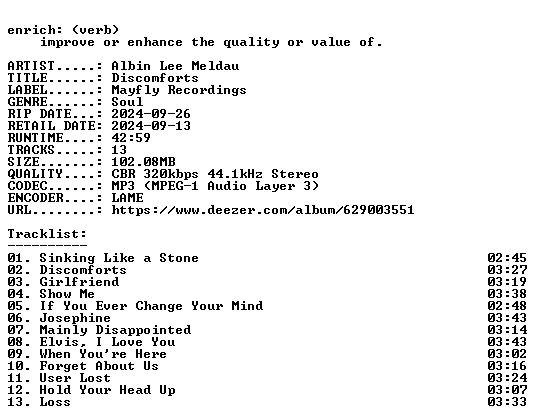 enrich: (verb)
improve or enhance the quality or value of.

ARTIST.....: Albin Lee Meldau
TITLE......: Discomforts
LABEL......: Mayfly Recordings
GENRE......: Soul
RIP DATE...: 2024-09-26
RETAIL DATE: 2024-09-13
RUNTIME....: 42:59
TRACKS.....: 13
SIZE.......: 102.08MB
QUALITY....: CBR 320kbps 44.1kHz Stereo
CODEC......: MP3 (MPEG-1 Audio Layer 3)
ENCODER....: LAME
URL........: https://www.deezer.com/album/629003551

Tracklist:
----------
01. Sinking Like a Stone 02:45
02. Discomforts 03:27
03. Girlfriend 03:19
04. Show Me 03:38
05. If You Ever Change Your Mind 02:48
06. Josephine 03:43
07. Mainly Disappointed 03:14
08. Elvis, I Love You 03:43
09. When You're Here 03:02
10. Forget About Us 03:16
11. User Lost 03:24
12. Hold Your Head Up 03:07
13. Loss 03:33